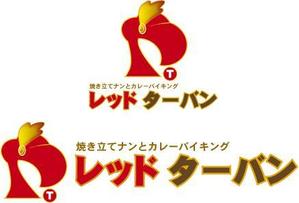 T
焼き立てナンとカレーバイキング
レッド ターバン

T
焼き立てナンとカレーバイキング
レッド ターバン